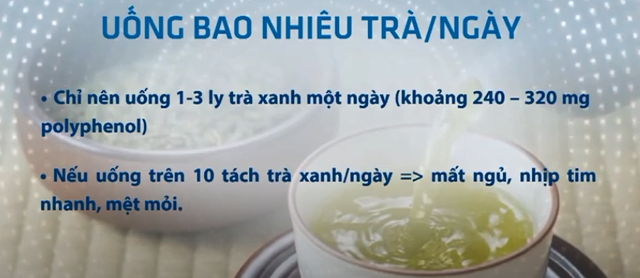 UỐNG BAO NHIÊU TRÀ/NGÀY

• Chỉ nên uống 1-3 ly trà xanh một ngày (khoảng 240 – 320 mg polyphenol)

• Nếu uống trên 10 tách trà xanh/ngày => mất ngủ, nhịp tim nhanh, mệt mỏi.